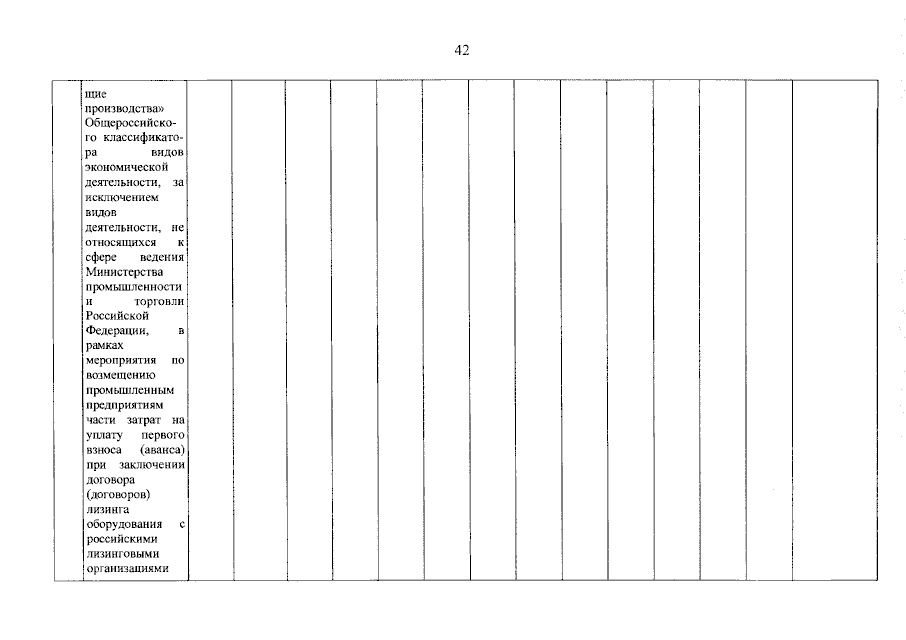 42

| | щие производства» Общероссийского классификатора видов экономической деятельности, за исключением видов деятельности, не относящихся к сфере ведения Министерства промышленности и торговли Российской Федерации, в рамках мероприятия по возмещению промышленным предприятиям части затрат на уплату первого взноса (аванса) при заключении договора (договоров) лизинга оборудования с российскими лизинговыми организациями | | | | | | | | | | | | | | |
|---|---|---|---|---|---|---|---|---|---|---|---|---|---|---|---|